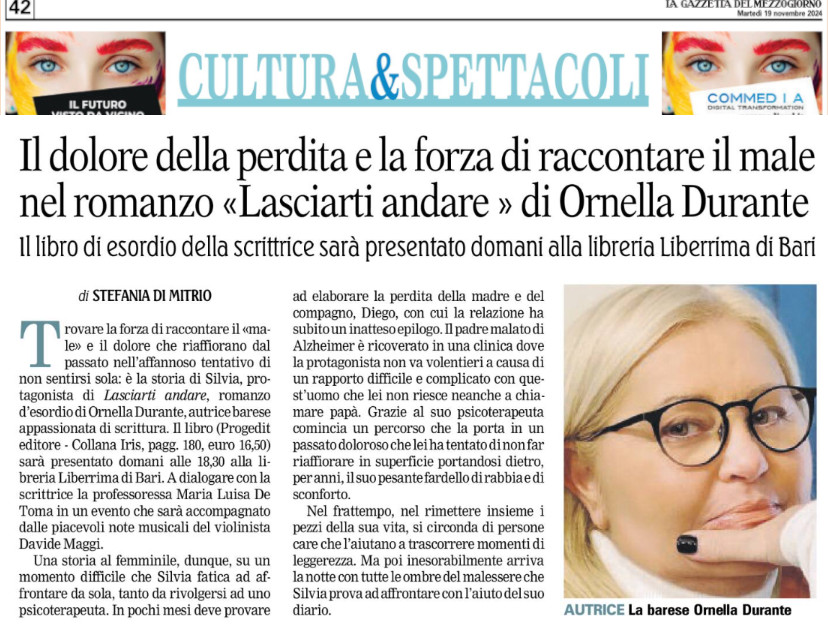 42

LA GAZZETTA DEL MEZZOGIORNO
Martedì 19 novembre 2024

IL FUTURO VISTO DA VICINO

CULTURA&SPETTACOLI

COMMED I A
DIGITAL TRANSFORMATION

Il dolore della perdita e la forza di raccontare il male nel romanzo «Lasciarti andare » di Ornella Durante

Il libro di esordio della scrittrice sarà presentato domani alla libreria Liberrima di Bari

di STEFANIA DI MITRIO

Trovare la forza di raccontare il «male» e il dolore che riaffiorano dal passato nell'affannoso tentativo di non sentirsi sola: è la storia di Silvia, protagonista di Lasciarti andare, romanzo d'esordio di Ornella Durante, autrice barese appassionata di scrittura. Il libro (Progedit editore - Collana Iris, pagg. 180, euro 16,50) sarà presentato domani alle 18,30 alla libreria Liberrima di Bari. A dialogare con la scrittrice la professoressa Maria Luisa De Toma in un evento che sarà accompagnato dalle piacevoli note musicali del violinista Davide Maggi.

Una storia al femminile, dunque, su un momento difficile che Silvia fatica ad affrontare da sola, tanto da rivolgersi ad uno psicoterapeuta. In pochi mesi deve provare ad elaborare la perdita della madre e del compagno, Diego, con cui la relazione ha subito un inatteso epilogo. Il padre malato di Alzheimer è ricoverato in una clinica dove la protagonista non va volentieri a causa di un rapporto difficile e complicato con quest'uomo che lei non riesce neanche a chiamare papà. Grazie al suo psicoterapeuta comincia un percorso che la porta in un passato doloroso che lei ha tentato di non far riaffiorare in superficie portandosi dietro, per anni, il suo pesante fardello di rabbia e di sconforto.

Nel frattempo, nel rimettere insieme i pezzi della sua vita, si circonda di persone care che l'aiutano a trascorrere momenti di leggerezza. Ma poi inesorabilmente arriva la notte con tutte le ombre del malessere che Silvia prova ad affrontare con l'aiuto del suo diario.

AUTRICE La barese Ornella Durante